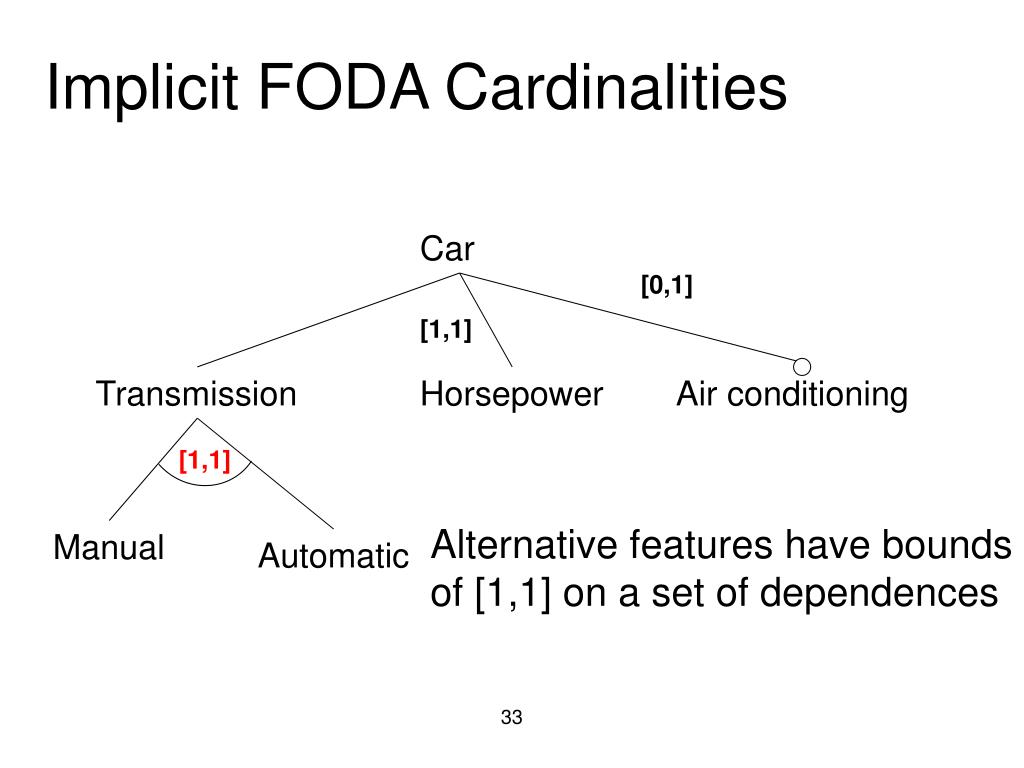 Implicit FODA Cardinalities

Car

[0,1]

[1,1]

Transmission

Horsepower

Air conditioning

[1,1]

Manual

Automatic

Alternative features have bounds of [1,1] on a set of dependences

33